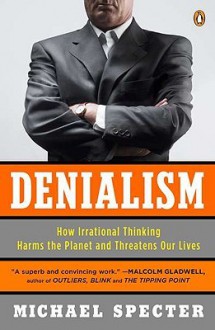 DENIALISM

How Irrational Thinking Harms the Planet and Threatens Our Lives

"A superb and convincing work." —MALCOLM GLADWELL, author of OUTLIERS, BLINK and THE TIPPING POINT

MICHAEL SPECTER